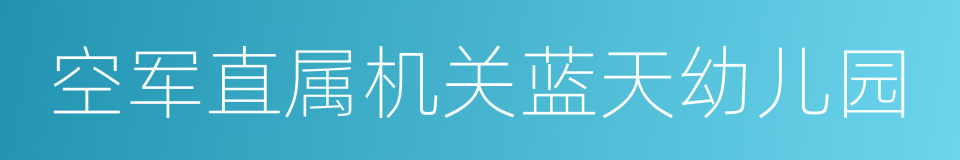 空军直属机关蓝天幼儿园